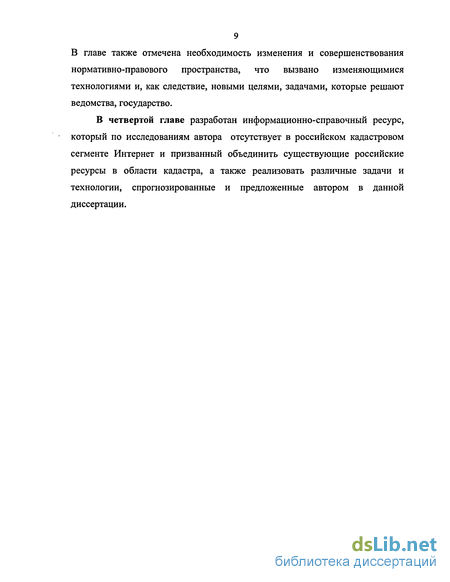 9

В главе также отмечена необходимость изменения и совершенствования нормативно-правового пространства, что вызвано изменяющимися технологиями и, как следствие, новыми целями, задачами, которые решают ведомства, государство.

В четвертой главе разработан информационно-справочный ресурс, который по исследованиям автора отсутствует в российском кадастровом сегменте Интернет и призванный объединить существующие российские ресурсы в области кадастра, а также реализовать различные задачи и технологии, спрогнозированные и предложенные автором в данной диссертации.

dsLib.net
библиотека диссертаций